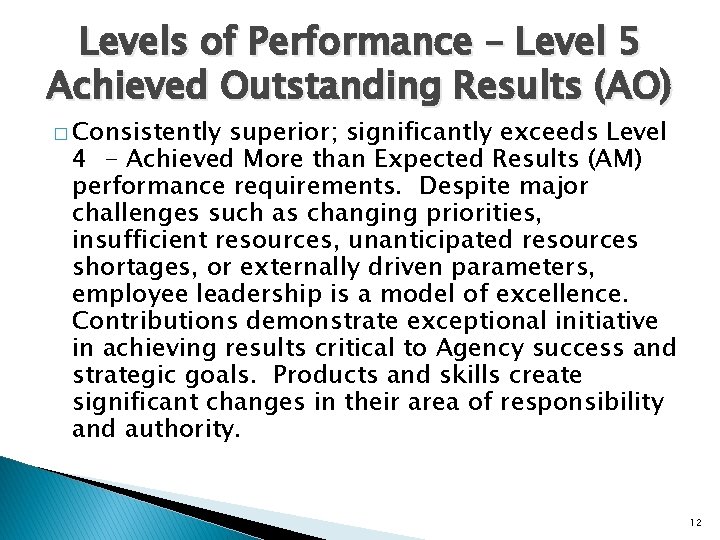 Levels of Performance – Level 5 Achieved Outstanding Results (AO)

□ Consistently superior; significantly exceeds Level 4 – Achieved More than Expected Results (AM) performance requirements. Despite major challenges such as changing priorities, insufficient resources, unanticipated resources shortages, or externally driven parameters, employee leadership is a model of excellence. Contributions demonstrate exceptional initiative in achieving results critical to Agency success and strategic goals. Products and skills create significant changes in their area of responsibility and authority.

12